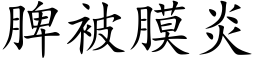 脾被膜炎